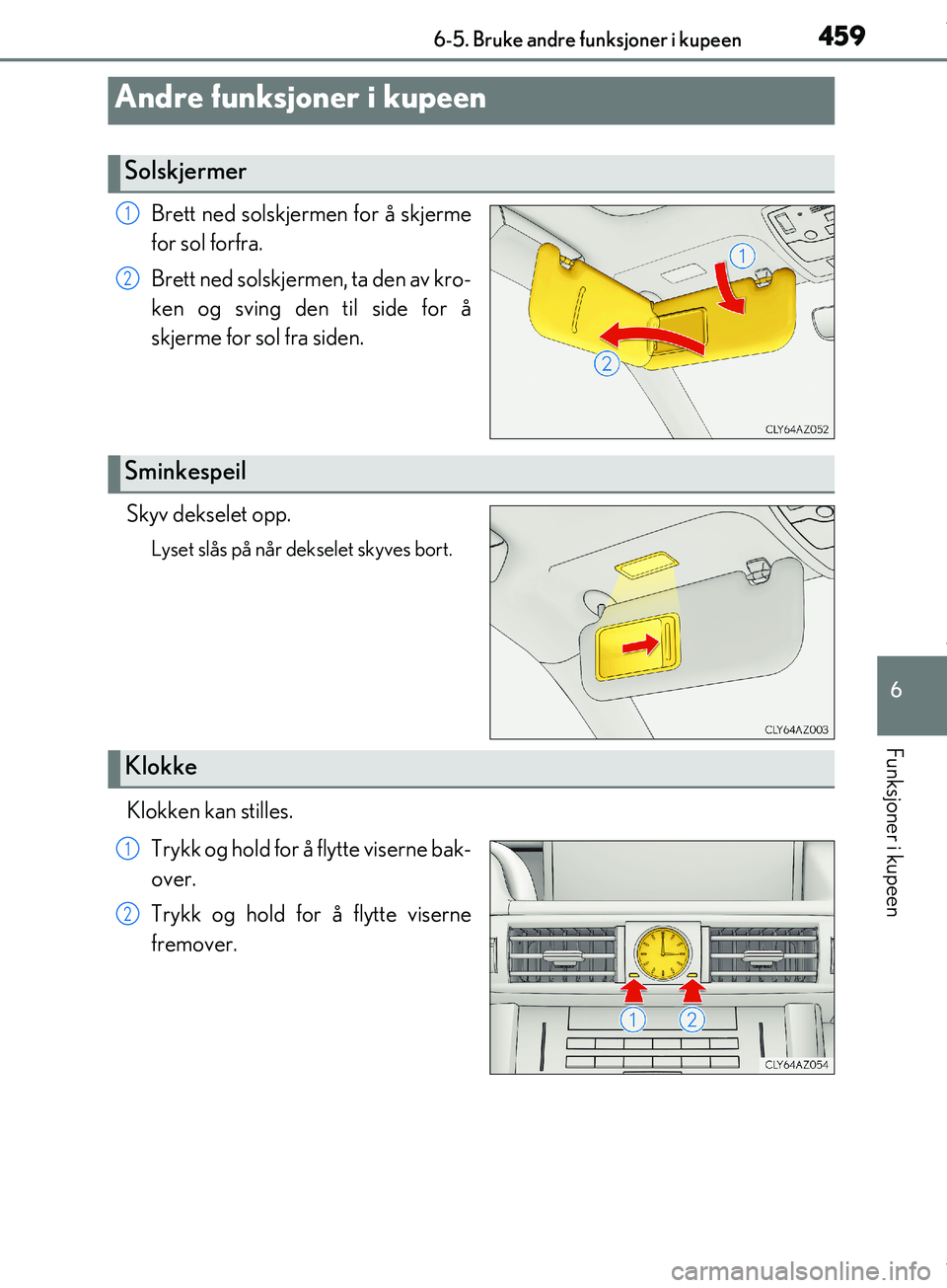 6-5. Bruke andre funksjoner i kupeen 459

Andre funksjoner i kupeen

Solskjermer

1 Brett ned solskjermen for å skjerme for sol forfra.

2 Brett ned solskjermen, ta den av kroken og sving den til side for å skjerme for sol fra siden.

1
2
CLY64AZ052

Sminkespeil

Skyv dekselet opp.

Lyset slås på når dekselet skyves bort.

CLY64AZ003

Klokke

Klokken kan stilles.

1 Trykk og hold for å flytte viserne bakover.

2 Trykk og hold for å flytte viserne fremover.

1 2
CLY64AZ054

6

Funksjoner i kupeen

carmanualsonline.info